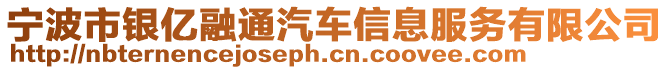 宁波市银亿融通汽车信息服务有限公司
http://nbternencejoseph.cn.coovee.com